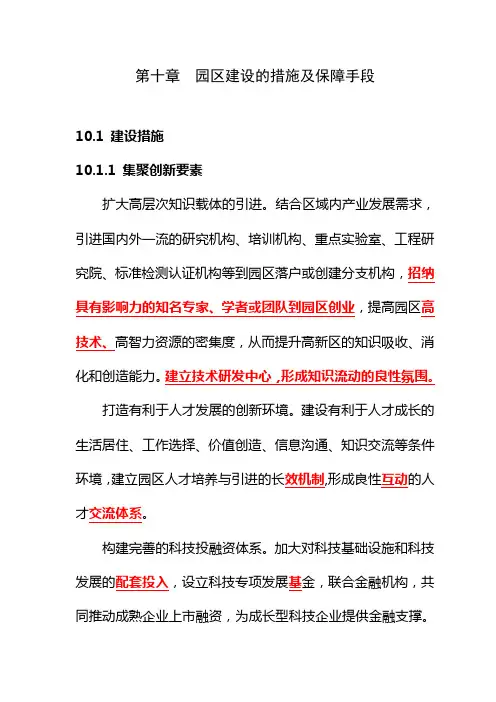 第十章　园区建设的措施及保障手段

10.1 建设措施

10.1.1 集聚创新要素

扩大高层次知识载体的引进。结合区域内产业发展需求，引进国内外一流的研究机构、培训机构、重点实验室、工程研究院、标准检测认证机构等到园区落户或创建分支机构，招纳具有影响力的知名专家、学者或团队到园区创业，提高园区高技术、高智力资源的密集度，从而提升高新区的知识吸收、消化和创造能力。建立技术研发中心，形成知识流动的良性氛围。

打造有利于人才发展的创新环境。建设有利于人才成长的生活居住、工作选择、价值创造、信息沟通、知识交流等条件环境，建立园区人才培养与引进的长效机制，形成良性互动的人才交流体系。

构建完善的科技投融资体系。加大对科技基础设施和科技发展的配套投入，设立科技专项发展基金，联合金融机构，共同推动成熟企业上市融资，为成长型科技企业提供金融支撑。